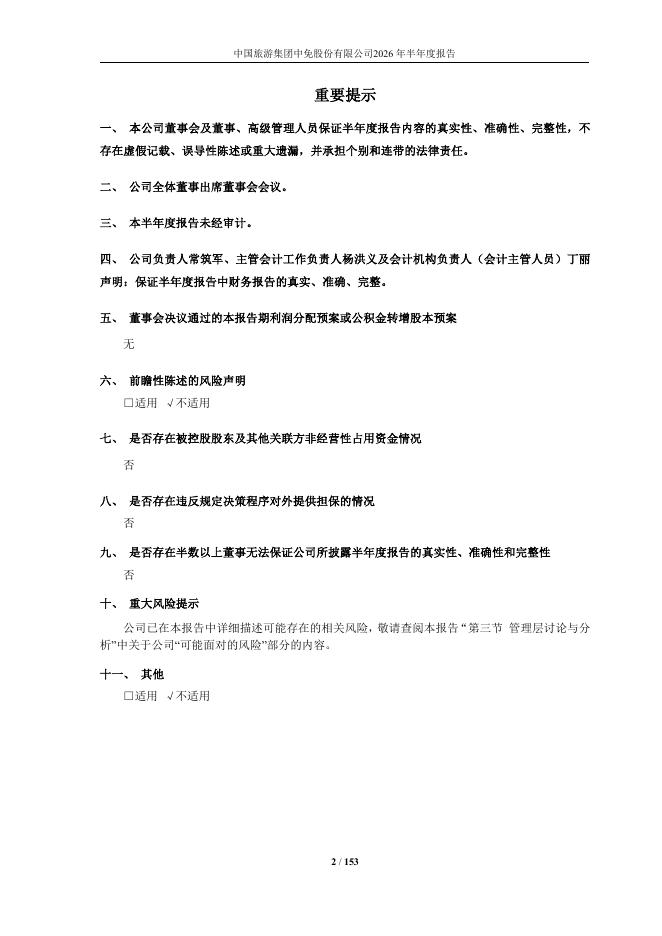 中国旅游集团中免股份有限公司2026年半年度报告

重要提示

一、 本公司董事会及董事、高级管理人员保证半年度报告内容的真实性、准确性、完整性，不存在虚假记载、误导性陈述或重大遗漏，并承担个别和连带的法律责任。

二、 公司全体董事出席董事会会议。

三、 本半年度报告未经审计。

四、 公司负责人常筑军、主管会计工作负责人杨洪义及会计机构负责人（会计主管人员）丁丽声明：保证半年度报告中财务报告的真实、准确、完整。

五、 董事会决议通过的本报告期利润分配预案或公积金转增股本预案

无

六、 前瞻性陈述的风险声明

□适用 √不适用

七、 是否存在被控股股东及其他关联方非经营性占用资金情况

否

八、 是否存在违反规定决策程序对外提供担保的情况

否

九、 是否存在半数以上董事无法保证公司所披露半年度报告的真实性、准确性和完整性

否

十、 重大风险提示

公司已在本报告中详细描述可能存在的相关风险，敬请查阅本报告“第三节 管理层讨论与分析”中关于公司“可能面对的风险”部分的内容。

十一、 其他

□适用 √不适用

2 / 153